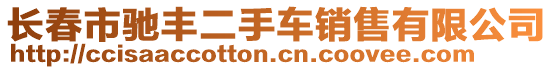 长春市驰丰二手车销售有限公司
http://ccisaaccotton.cn.coovee.com